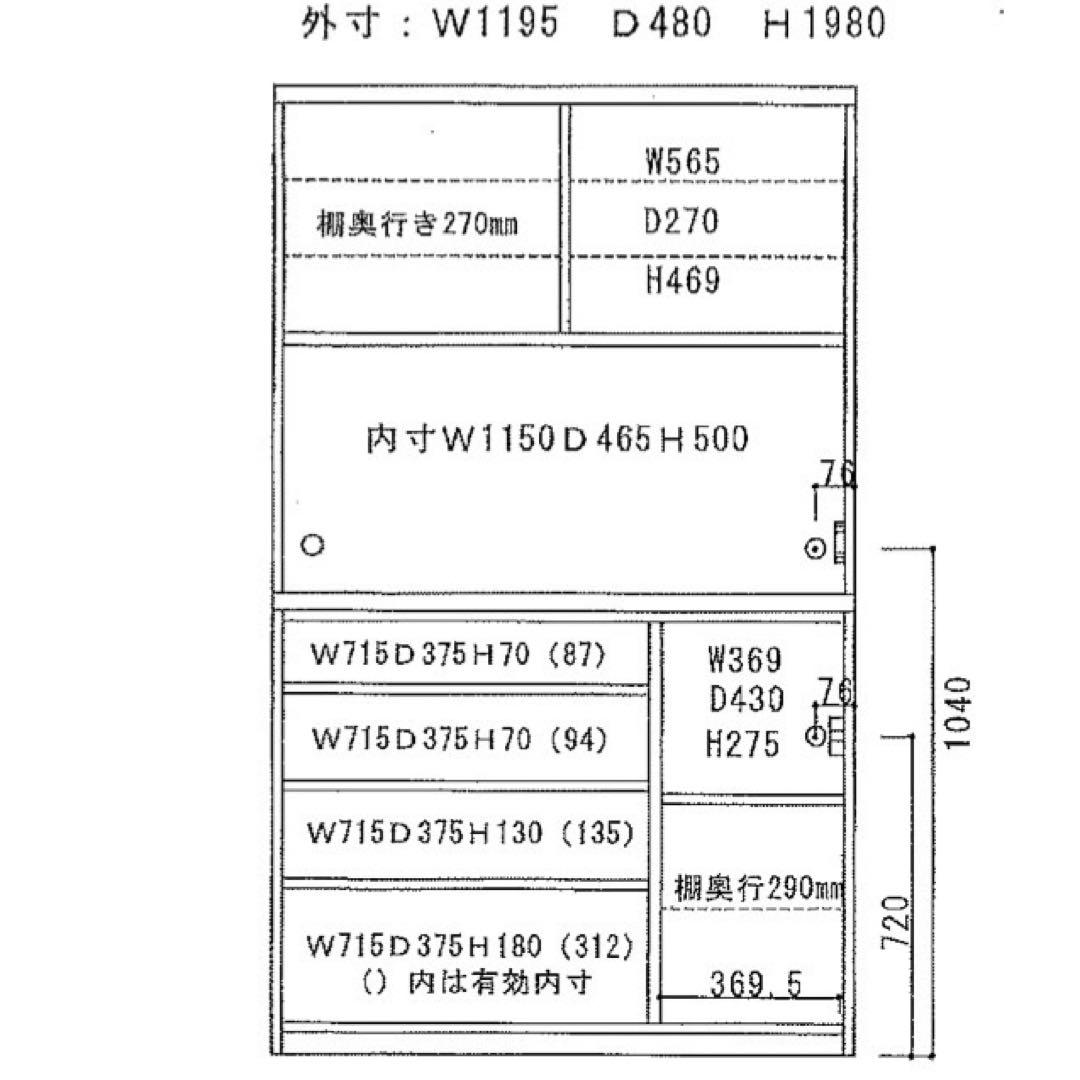 外寸：W1195　D480　H1980

棚奥行き270mm

W565
D270
H469

内寸W1150D465H500

76

W715D375H70（87）

W715D375H70（94）

W715D375H130（135）

W715D375H180（312）
（）内は有効内寸

W369
D430
H275

76

棚奥行290mm

369.5

1040

720